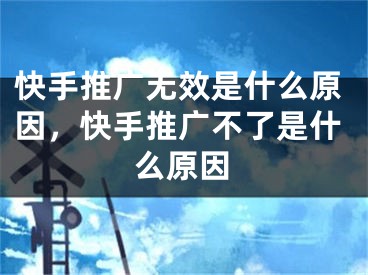 快手推广无效是什么原因，快手推广不了是什么原因